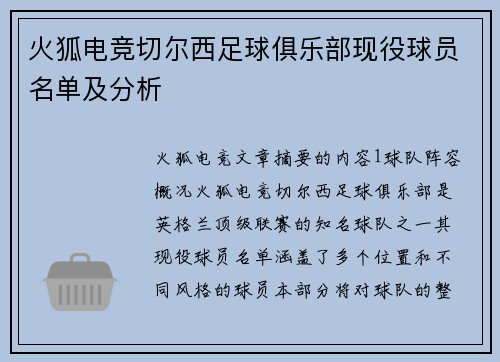 火狐电竞切尔西足球俱乐部现役球员名单及分析

火狐电竞文章摘要的内容1球队阵容概况火狐电竞切尔西足球俱乐部是英格兰顶级联赛的知名球队之一其现役球员名单涵盖了多个位置和不同风格的球员本部分将对球队的整